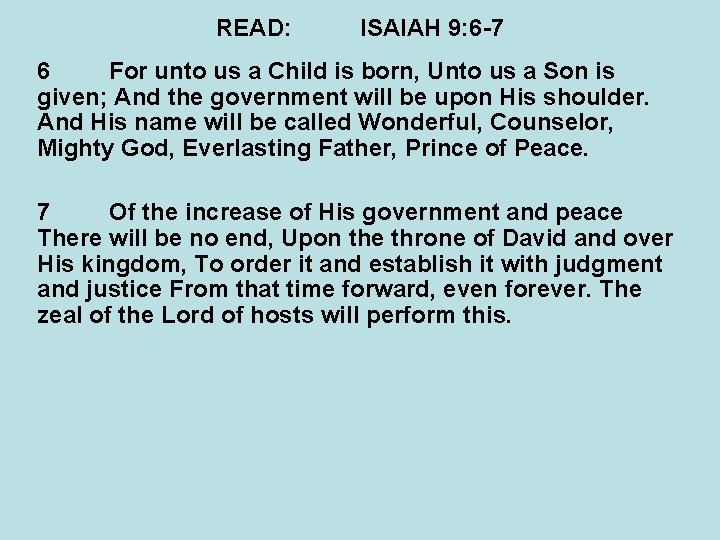 READ: ISAIAH 9:6-7

6 For unto us a Child is born, Unto us a Son is given; And the government will be upon His shoulder. And His name will be called Wonderful, Counselor, Mighty God, Everlasting Father, Prince of Peace.

7 Of the increase of His government and peace There will be no end, Upon the throne of David and over His kingdom, To order it and establish it with judgment and justice From that time forward, even forever. The zeal of the Lord of hosts will perform this.